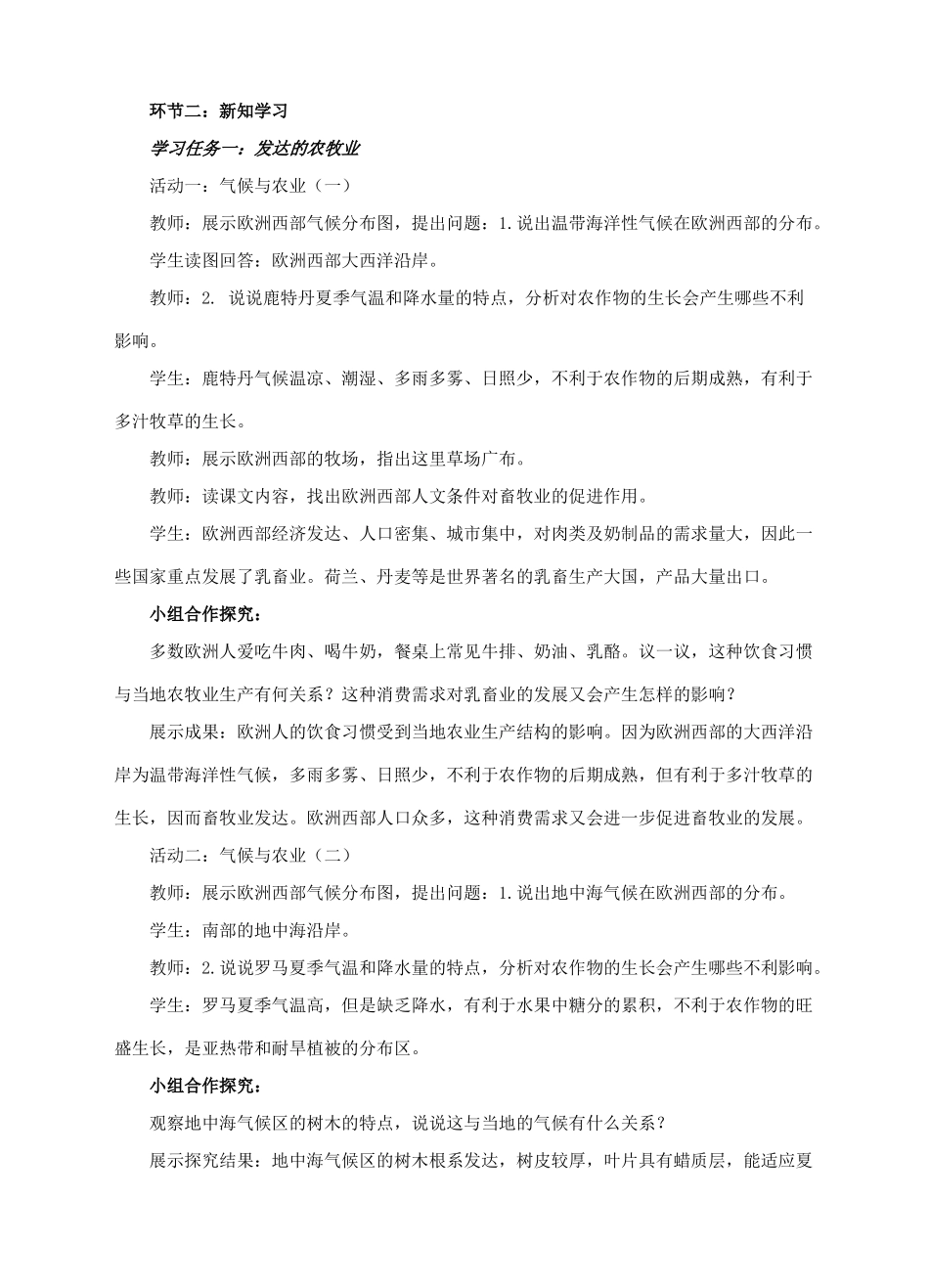 环节二：新知学习

学习任务一：发达的农牧业

活动一：气候与农业（一）

教师：展示欧洲西部气候分布图，提出问题：1.说出温带海洋性气候在欧洲西部的分布。

学生读图回答：欧洲西部大西洋沿岸。

教师：2. 说说鹿特丹夏季气温和降水量的特点，分析对农作物的生长会产生哪些不利影响。

学生：鹿特丹气候温凉、潮湿、多雨多雾、日照少，不利于农作物的后期成熟，有利于多汁牧草的生长。

教师：展示欧洲西部的牧场，指出这里草场广布。

教师：读课文内容，找出欧洲西部人文条件对畜牧业的促进作用。

学生：欧洲西部经济发达、人口密集、城市集中，对肉类及奶制品的需求量大，因此一些国家重点发展了乳畜业。荷兰、丹麦等是世界著名的乳畜生产大国，产品大量出口。

小组合作探究：

多数欧洲人爱吃牛肉、喝牛奶，餐桌上常见牛排、奶油、乳酪。议一议，这种饮食习惯与当地农牧业生产有何关系？这种消费需求对乳畜业的发展又会产生怎样的影响？

展示成果：欧洲人的饮食习惯受到当地农业生产结构的影响。因为欧洲西部的大西洋沿岸为温带海洋性气候，多雨多雾、日照少，不利于农作物的后期成熟，但有利于多汁牧草的生长，因而畜牧业发达。欧洲西部人口众多，这种消费需求又会进一步促进畜牧业的发展。

活动二：气候与农业（二）

教师：展示欧洲西部气候分布图，提出问题：1.说出地中海气候在欧洲西部的分布。

学生：南部的地中海沿岸。

教师：2.说说罗马夏季气温和降水量的特点，分析对农作物的生长会产生哪些不利影响。

学生：罗马夏季气温高，但是缺乏降水，有利于水果中糖分的累积，不利于农作物的旺盛生长，是亚热带和耐旱植被的分布区。

小组合作探究：

观察地中海气候区的树木的特点，说说这与当地的气候有什么关系？

展示探究结果：地中海气候区的树木根系发达，树皮较厚，叶片具有蜡质层，能适应夏